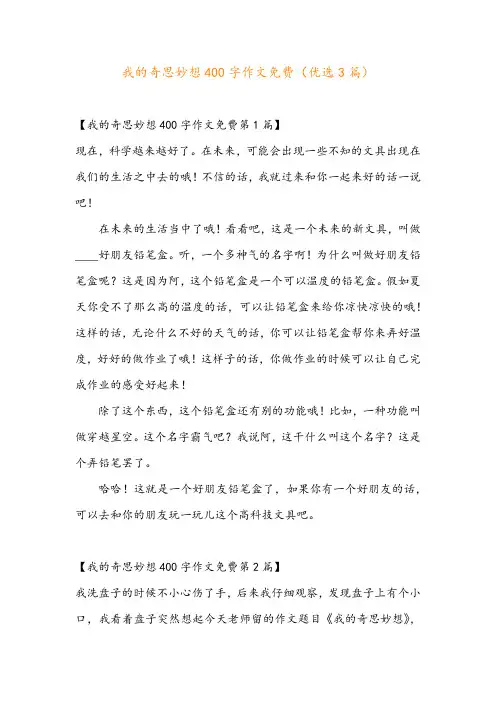 我的奇思妙想400字作文免费（优选3篇）

【我的奇思妙想400字作文免费第1篇】
现在，科学越来越好了。在未来，可能会出现一些不知的文具出现在我们的生活之中去的哦！不信的话，我就过来和你一起来好的话一说吧！

在未来的生活当中了哦！看看吧，这是一个未来的新文具，叫做____好朋友铅笔盒。听，一个多神气的名字啊！为什么叫做好朋友铅笔盒呢？这是因为阿，这个铅笔盒是一个可以温度的铅笔盒。假如夏天你受不了那么高的温度的话，可以让铅笔盒来给你凉快凉快的哦！这样的话，无论什么不好的天气的话，你可以让铅笔盒帮你来弄好温度，好好的做作业了哦！这样子的话，你做作业的时候可以让自己完成作业的感受好起来！

除了这个东西，这个铅笔盒还有别的功能哦！比如，一种功能叫做穿越星空。这个名字霸气吧？我说阿，这干什么叫这个名字？这是个弄铅笔罢了。

哈哈！这就是一个好朋友铅笔盒了，如果你有一个好朋友的话，可以去和你的朋友玩一玩儿这个高科技文具吧。

【我的奇思妙想400字作文免费第2篇】
我洗盘子的时候不小心伤了手，后来我仔细观察，发现盘子上有个小口，我看着盘子突然想起今天老师留的作文题目《我的奇思妙想》，